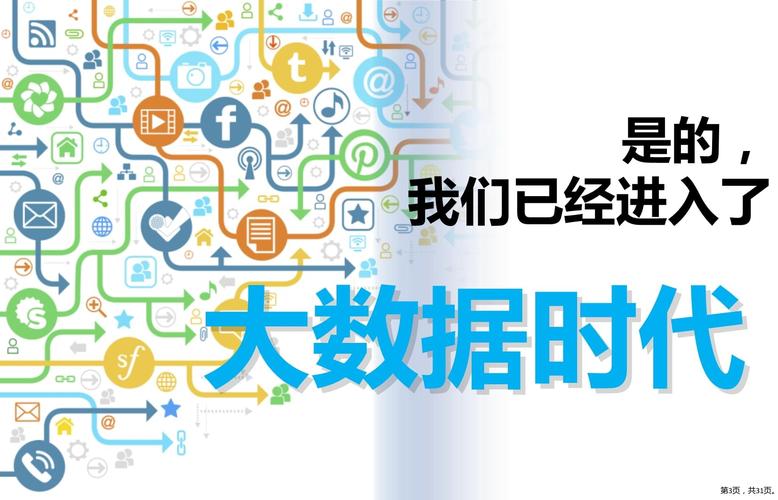 是的，
我们已经进入了

大数据时代

第3页，共31页。